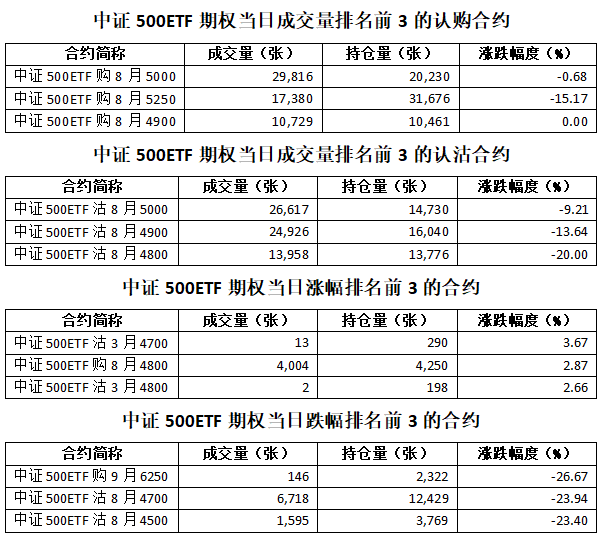 中证500ETF期权当日成交量排名前3的认购合约

| 合约简称 | 成交量（张） | 持仓量（张） | 涨跌幅度（%） |
|---|---|---|---|
| 中证500ETF购8月5000 | 29,816 | 20,230 | -0.68 |
| 中证500ETF购8月5250 | 17,380 | 31,676 | -15.17 |
| 中证500ETF购8月4900 | 10,729 | 10,461 | 0.00 |

中证500ETF期权当日成交量排名前3的认沽合约

| 合约简称 | 成交量（张） | 持仓量（张） | 涨跌幅度（%） |
|---|---|---|---|
| 中证500ETF沽8月5000 | 26,617 | 14,730 | -9.21 |
| 中证500ETF沽8月4900 | 24,926 | 16,040 | -13.64 |
| 中证500ETF沽8月4800 | 13,958 | 13,776 | -20.00 |

中证500ETF期权当日涨幅排名前3的合约

| 合约简称 | 成交量（张） | 持仓量（张） | 涨跌幅度（%） |
|---|---|---|---|
| 中证500ETF沽3月4700 | 13 | 290 | 3.67 |
| 中证500ETF购8月4800 | 4,004 | 4,250 | 2.87 |
| 中证500ETF沽3月4800 | 2 | 198 | 2.66 |

中证500ETF期权当日跌幅排名前3的合约

| 合约简称 | 成交量（张） | 持仓量（张） | 涨跌幅度（%） |
|---|---|---|---|
| 中证500ETF购9月6250 | 146 | 2,322 | -26.67 |
| 中证500ETF沽8月4700 | 6,718 | 12,429 | -23.94 |
| 中证500ETF沽8月4500 | 1,595 | 3,769 | -23.40 |